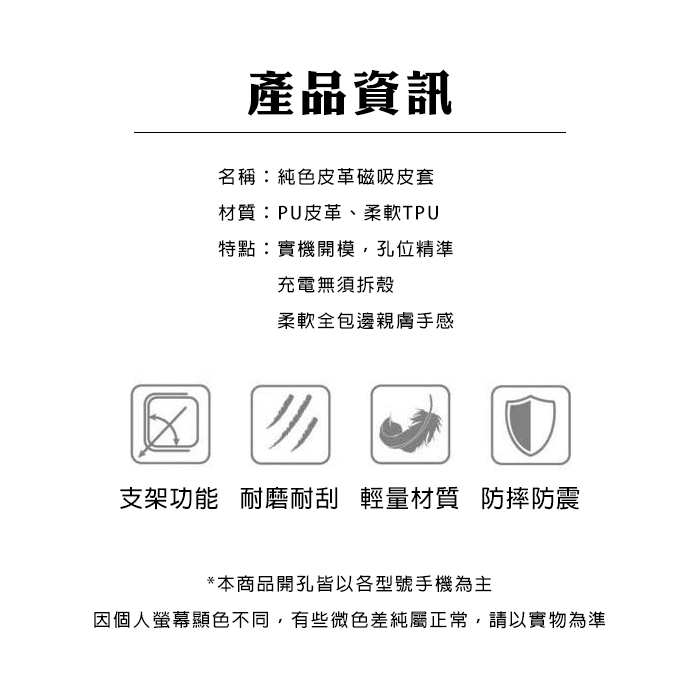 產品資訊

名稱：純色皮革磁吸皮套
材質：PU皮革、柔軟TPU
特點：實機開模，孔位精準
充電無須拆殼
柔軟全包邊親膚手感

支架功能 耐磨耐刮 輕量材質 防摔防震

*本商品開孔皆以各型號手機為主
因個人螢幕顯色不同，有些微色差純屬正常，請以實物為準